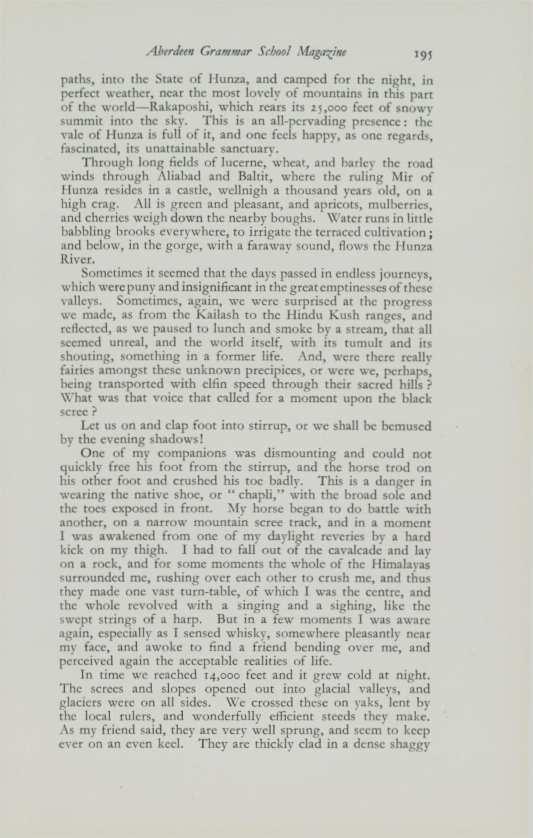 Aberdeen Grammar School Magazine 195

paths, into the State of Hunza, and camped for the night, in perfect weather, near the most lovely of mountains in this part of the world—Rakaposhi, which rears its 25,000 feet of snowy summit into the sky. This is an all-pervading presence: the vale of Hunza is full of it, and one feels happy, as one regards, fascinated, its unattainable sanctuary.

Through long fields of lucerne, wheat, and barley the road winds through Aliabad and Baltit, where the ruling Mir of Hunza resides in a castle, wellnigh a thousand years old, on a high crag. All is green and pleasant, and apricots, mulberries, and cherries weigh down the nearby boughs. Water runs in little babbling brooks everywhere, to irrigate the terraced cultivation; and below, in the gorge, with a faraway sound, flows the Hunza River.

Sometimes it seemed that the days passed in endless journeys, which were puny and insignificant in the great emptinesses of these valleys. Sometimes, again, we were surprised at the progress we made, as from the Kailash to the Hindu Kush ranges, and reflected, as we paused to lunch and smoke by a stream, that all seemed unreal, and the world itself, with its tumult and its shouting, something in a former life. And, were there really fairies amongst these unknown precipices, or were we, perhaps, being transported with elfin speed through their sacred hills? What was that voice that called for a moment upon the black scree?

Let us on and clap foot into stirrup, or we shall be bemused by the evening shadows!

One of my companions was dismounting and could not quickly free his foot from the stirrup, and the horse trod on his other foot and crushed his toe badly. This is a danger in wearing the native shoe, or "chapli," with the broad sole and the toes exposed in front. My horse began to do battle with another, on a narrow mountain scree track, and in a moment I was awakened from one of my daylight reveries by a hard kick on my thigh. I had to fall out of the cavalcade and lay on a rock, and for some moments the whole of the Himalayas surrounded me, rushing over each other to crush me, and thus they made one vast turn-table, of which I was the centre, and the whole revolved with a singing and a sighing, like the swept strings of a harp. But in a few moments I was aware again, especially as I sensed whisky, somewhere pleasantly near my face, and awoke to find a friend bending over me, and perceived again the acceptable realities of life.

In time we reached 14,000 feet and it grew cold at night. The screes and slopes opened out into glacial valleys, and glaciers were on all sides. We crossed these on yaks, lent by the local rulers, and wonderfully efficient steeds they make. As my friend said, they are very well sprung, and seem to keep ever on an even keel. They are thickly clad in a dense shaggy